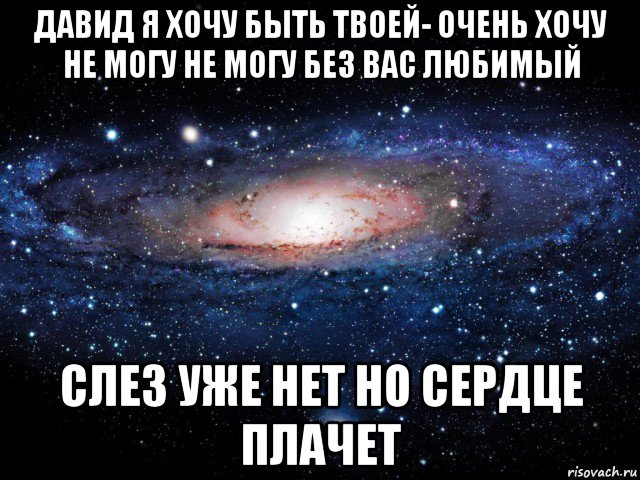 ДАВИД Я ХОЧУ БЫТЬ ТВОЕЙ- ОЧЕНЬ ХОЧУ НЕ МОГУ НЕ МОГУ БЕЗ ВАС ЛЮБИМЫЙ

СЛЕЗ УЖЕ НЕТ НО СЕРДЦЕ ПЛАЧЕТ

risovach.ru